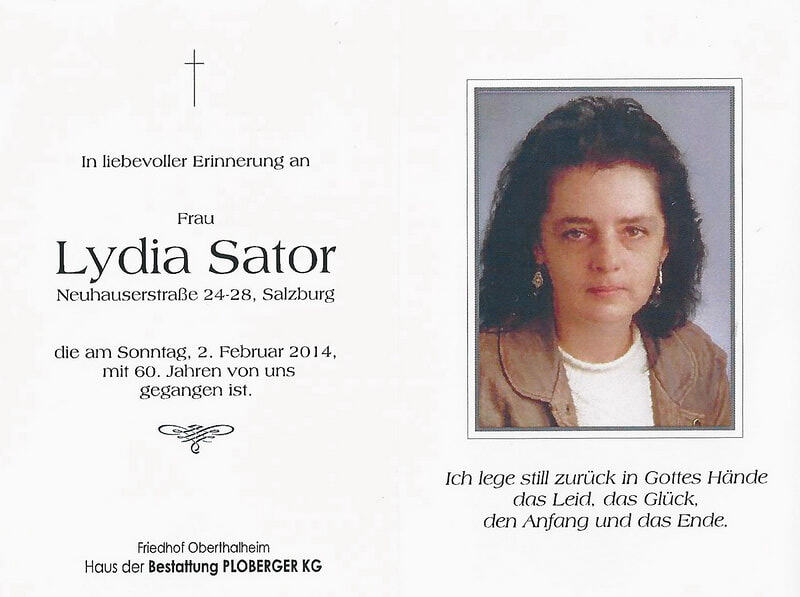 In liebevoller Erinnerung an

Frau

Lydia Sator

Neuhauserstraße 24-28, Salzburg

die am Sonntag, 2. Februar 2014,
mit 60. Jahren von uns
gegangen ist.

Friedhof Oberthalheim

Haus der Bestattung PLOBERGER KG

Ich lege still zurück in Gottes Hände
das Leid, das Glück,
den Anfang und das Ende.